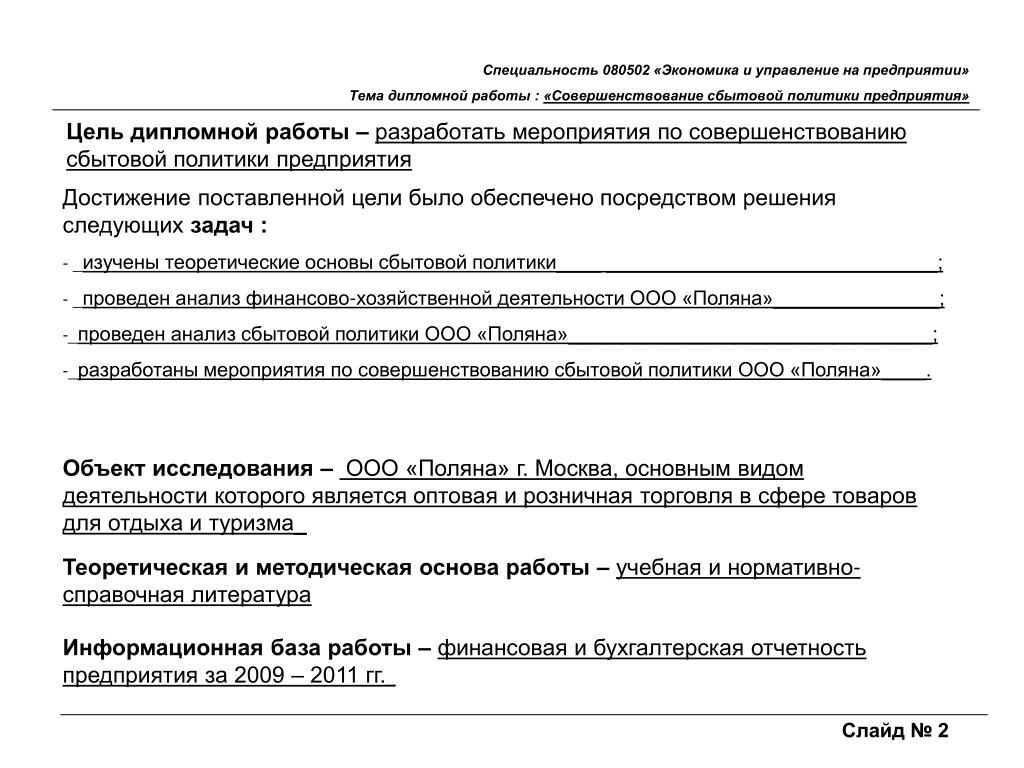 Специальность 080502 «Экономика и управление на предприятии»

Тема дипломной работы : «Совершенствование сбытовой политики предприятия»

Цель дипломной работы – разработать мероприятия по совершенствованию сбытовой политики предприятия

Достижение поставленной цели было обеспечено посредством решения следующих задач :

- изучены теоретические основы сбытовой политики;

- проведен анализ финансово-хозяйственной деятельности ООО «Поляна»;

- проведен анализ сбытовой политики ООО «Поляна»;

- разработаны мероприятия по совершенствованию сбытовой политики ООО «Поляна».

Объект исследования – ООО «Поляна» г. Москва, основным видом деятельности которого является оптовая и розничная торговля в сфере товаров для отдыха и туризма

Теоретическая и методическая основа работы – учебная и нормативно-справочная литература

Информационная база работы – финансовая и бухгалтерская отчетность предприятия за 2009 – 2011 гг.

Слайд № 2